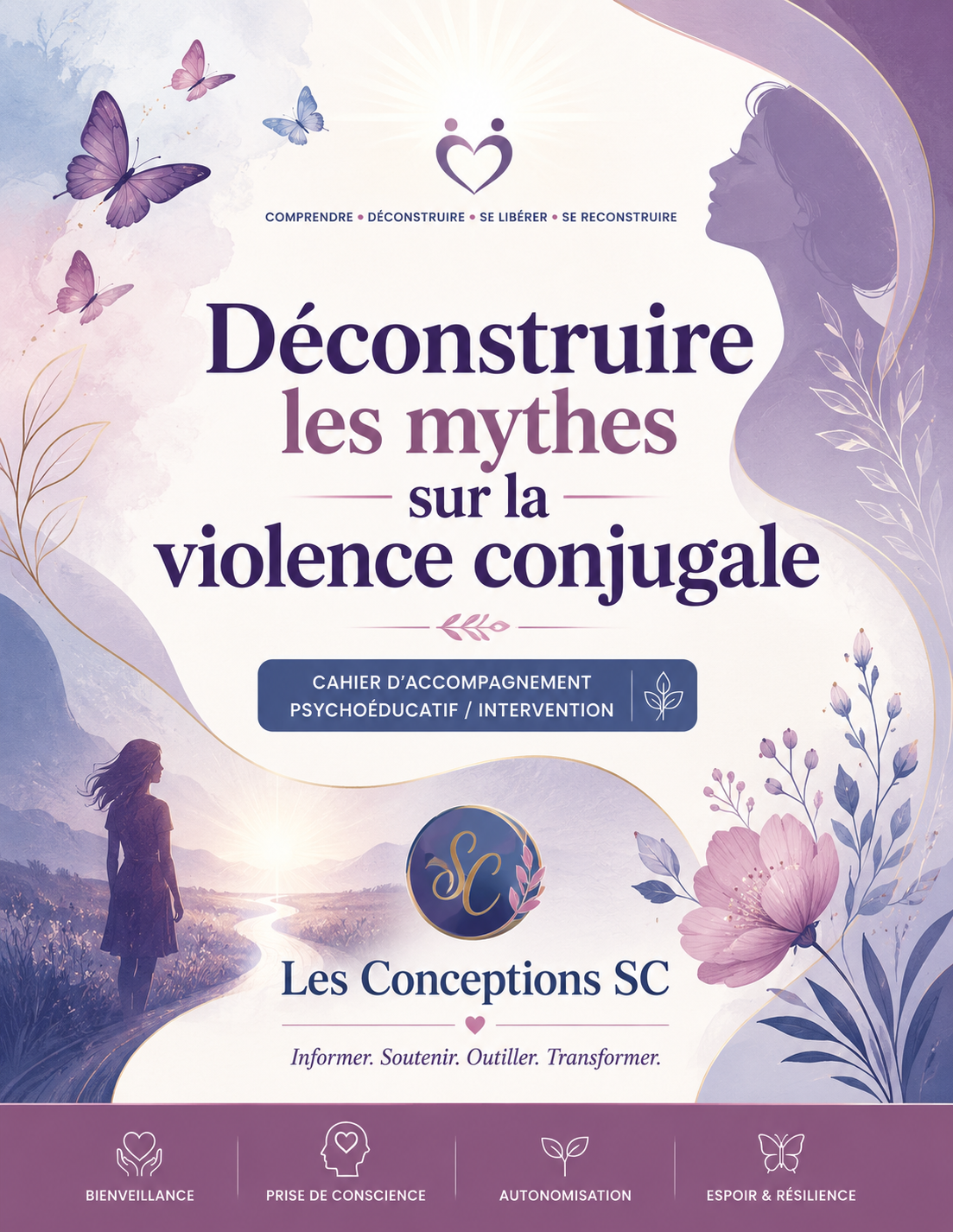 COMPRENDRE • DÉCONSTRUIRE • SE LIBÉRER • SE RECONSTRUIRE

Déconstruire les mythes sur la violence conjugale

CAHIER D'ACCOMPAGNEMENT PSYCHOÉDUCATIF / INTERVENTION

SC

Les Conceptions SC

Informer. Soutenir. Outiller. Transformer.

BIENVEILLANCE

PRISE DE CONSCIENCE

AUTONOMISATION

ESPOIR & RÉSILIENCE